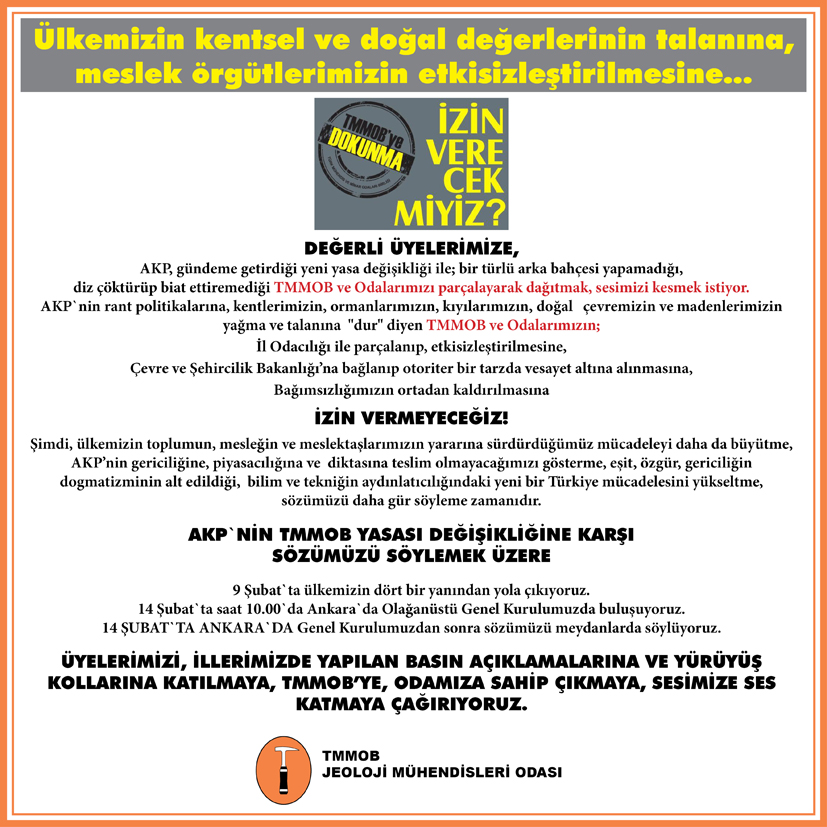 Ülkemizin kentsel ve doğal değerlerinin talanına, meslek örgütlerimizin etkisizleştirilmesine...

TMMOB'ye DOKUNMA

İZİN VERE CEK MİYİZ?

DEĞERLİ ÜYELERİMİZE,

AKP, gündeme getirdiği yeni yasa değişikliği ile; bir türlü arka bahçesi yapamadığı, diz çöktürüp biat ettiremediği TMMOB ve Odalarımızı parçalayarak dağıtmak, sesimizi kesmek istiyor.
AKP`nin rant politikalarına, kentlerimizin, ormanlarımızın, kıyılarımızın, doğal çevremizin ve madenlerimizin yağma ve talanına "dur" diyen TMMOB ve Odalarımızın;
İl Odacılığı ile parçalanıp, etkisizleştirilmesine,
Çevre ve Şehircilik Bakanlığı'na bağlanıp otoriter bir tarzda vesayet altına alınmasına,
Bağımsızlığımızın ortadan kaldırılmasına

İZİN VERMEYECEĞİZ!

Şimdi, ülkemizin toplumun, mesleğin ve meslektaşlarımızın yararına sürdürdüğümüz mücadeleyi daha da büyütme, AKP'nin gericiliğine, piyasacılığına ve diktasına teslim olmayacağımızı gösterme, eşit, özgür, gericiliğin dogmatizminin alt edildiği, bilim ve tekniğin aydınlatıcılığındaki yeni bir Türkiye mücadelesini yükseltme, sözümüzü daha gür söyleme zamanıdır.

AKP`NİN TMMOB YASASI DEĞİŞİKLİĞİNE KARŞI SÖZÜMÜZÜ SÖYLEMEK ÜZERE

9 Şubat`ta ülkemizin dört bir yanından yola çıkıyoruz.
14 Şubat`ta saat 10.00`da Ankara`da Olağanüstü Genel Kurulumuzda buluşuyoruz.
14 ŞUBAT`TA ANKARA`DA Genel Kurulumuzdan sonra sözümüzü meydanlarda söylüyoruz.

ÜYELERİMİZİ, İLLERİMİZDE YAPILAN BASIN AÇIKLAMALARINA VE YÜRÜYÜŞ KOLLARINA KATILMAYA, TMMOB'YE, ODAMIZA SAHİP ÇIKMAYA, SESİMİZE SES KATMAYA ÇAĞIRIYORUZ.

TMMOB
JEOLOJİ MÜHENDİSLERİ ODASI